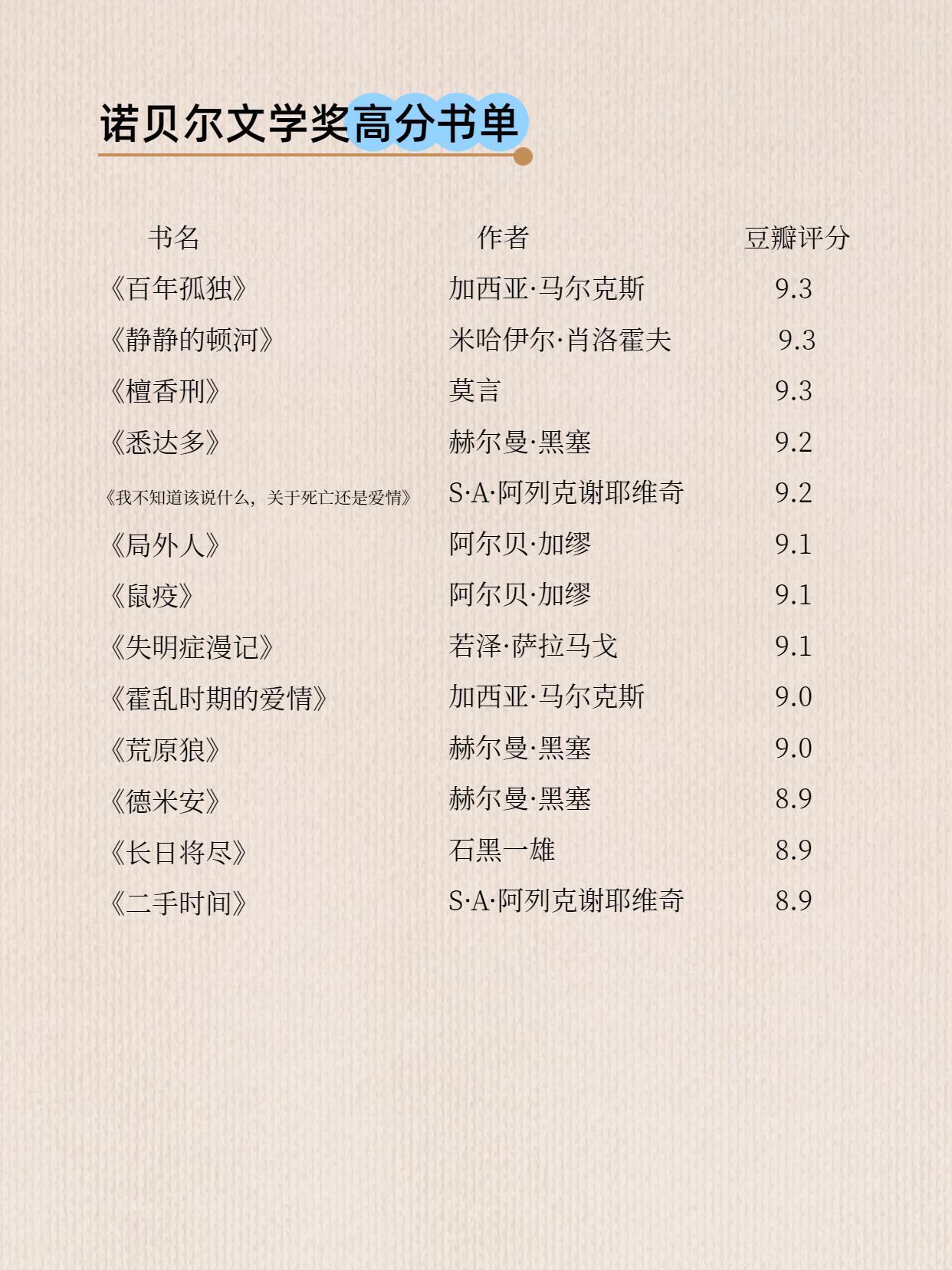 诺贝尔文学奖高分书单

| 书名 | 作者 | 豆瓣评分 |
|---|---|---|
| 《百年孤独》 | 加西亚·马尔克斯 | 9.3 |
| 《静静的顿河》 | 米哈伊尔·肖洛霍夫 | 9.3 |
| 《檀香刑》 | 莫言 | 9.3 |
| 《悉达多》 | 赫尔曼·黑塞 | 9.2 |
| 《我不知道该说什么，关于死亡还是爱情》 | S·A·阿列克谢耶维奇 | 9.2 |
| 《局外人》 | 阿尔贝·加缪 | 9.1 |
| 《鼠疫》 | 阿尔贝·加缪 | 9.1 |
| 《失明症漫记》 | 若泽·萨拉马戈 | 9.1 |
| 《霍乱时期的爱情》 | 加西亚·马尔克斯 | 9.0 |
| 《荒原狼》 | 赫尔曼·黑塞 | 9.0 |
| 《德米安》 | 赫尔曼·黑塞 | 8.9 |
| 《长日将尽》 | 石黑一雄 | 8.9 |
| 《二手时间》 | S·A·阿列克谢耶维奇 | 8.9 |